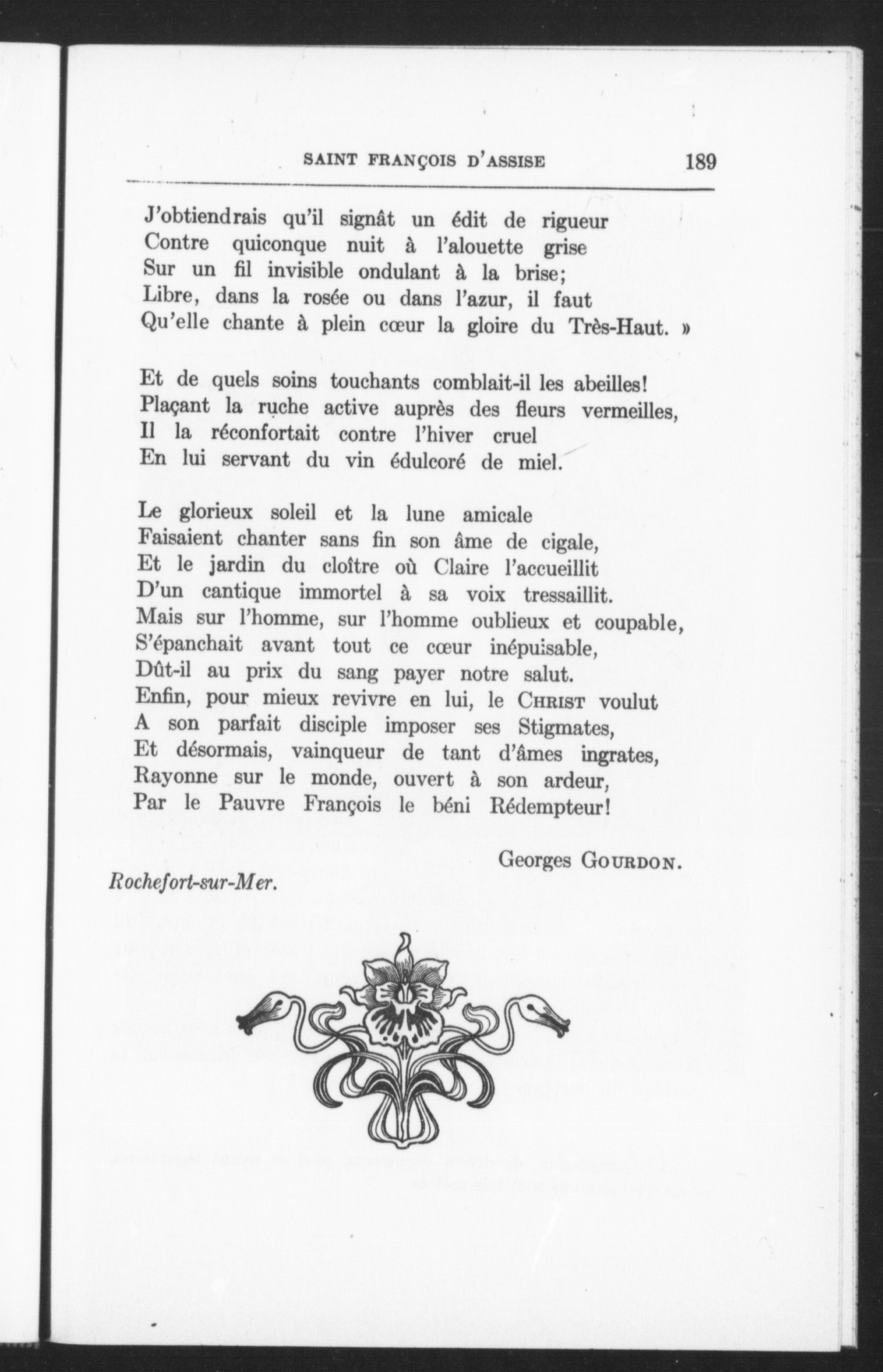 SAINT FRANÇOIS D'ASSISE 189

J'obtiendrais qu'il signât un édit de rigueur
Contre quiconque nuit à l'alouette grise
Sur un fil invisible ondulant à la brise;
Libre, dans la rosée ou dans l'azur, il faut
Qu'elle chante à plein cœur la gloire du Très-Haut. »

Et de quels soins touchants comblait-il les abeilles!
Plaçant la ruche active auprès des fleurs vermeilles,
Il la réconfortait contre l'hiver cruel
En lui servant du vin édulcoré de miel.

Le glorieux soleil et la lune amicale
Faisaient chanter sans fin son âme de cigale,
Et le jardin du cloître où Claire l'accueillit
D'un cantique immortel à sa voix tressaillit.
Mais sur l'homme, sur l'homme oublieux et coupable,
S'épanchait avant tout ce cœur inépuisable,
Dût-il au prix du sang payer notre salut.
Enfin, pour mieux revivre en lui, le CHRIST voulut
A son parfait disciple imposer ses Stigmates,
Et désormais, vainqueur de tant d'âmes ingrates,
Rayonne sur le monde, ouvert à son ardeur,
Par le Pauvre François le béni Rédempteur!

Georges GOURDON.

Rochefort-sur-Mer.